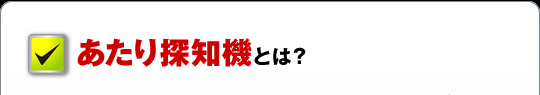 あたり探知機とは?